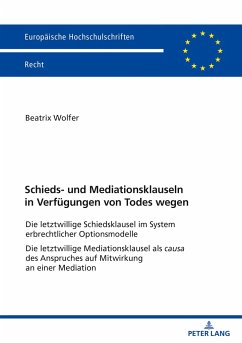 Europäische Hochschulschriften

Recht

Beatrix Wolfer

Schieds- und Mediationsklauseln in Verfügungen von Todes wegen

Die letztwillige Schiedsklausel im System erbrechtlicher Optionsmodelle

Die letztwillige Mediationsklausel als causa des Anspruches auf Mitwirkung an einer Mediation

PETER LANG